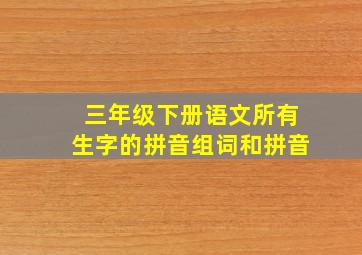 三年级下册语文所有
生字的拼音组词和拼音